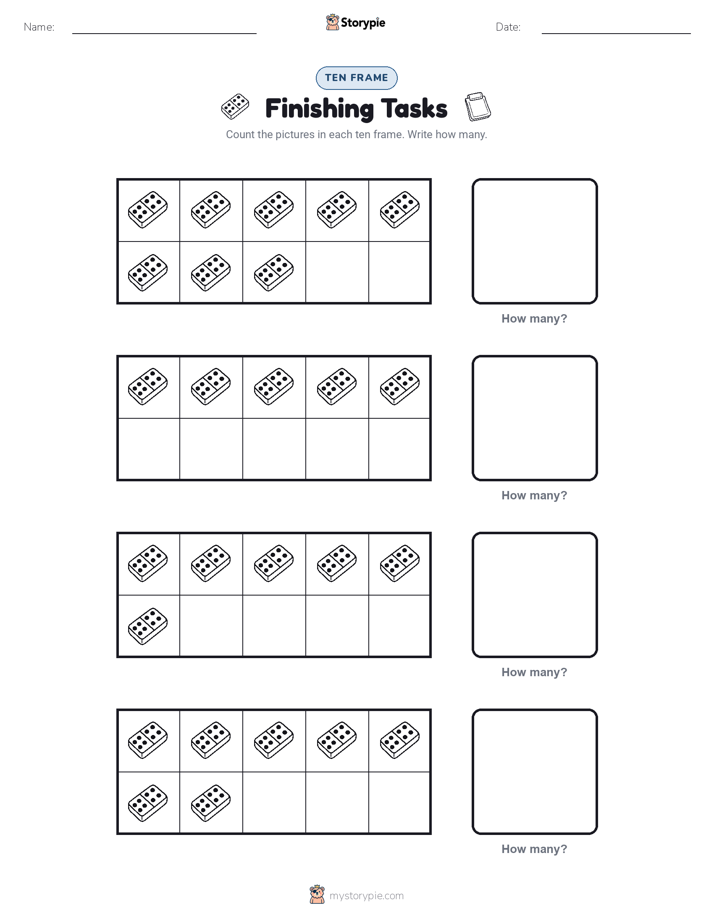 Name:

Storypie

Date:

TEN FRAME

Finishing Tasks

Count the pictures in each ten frame. Write how many.

How many?

How many?

How many?

How many?

mystorypie.com